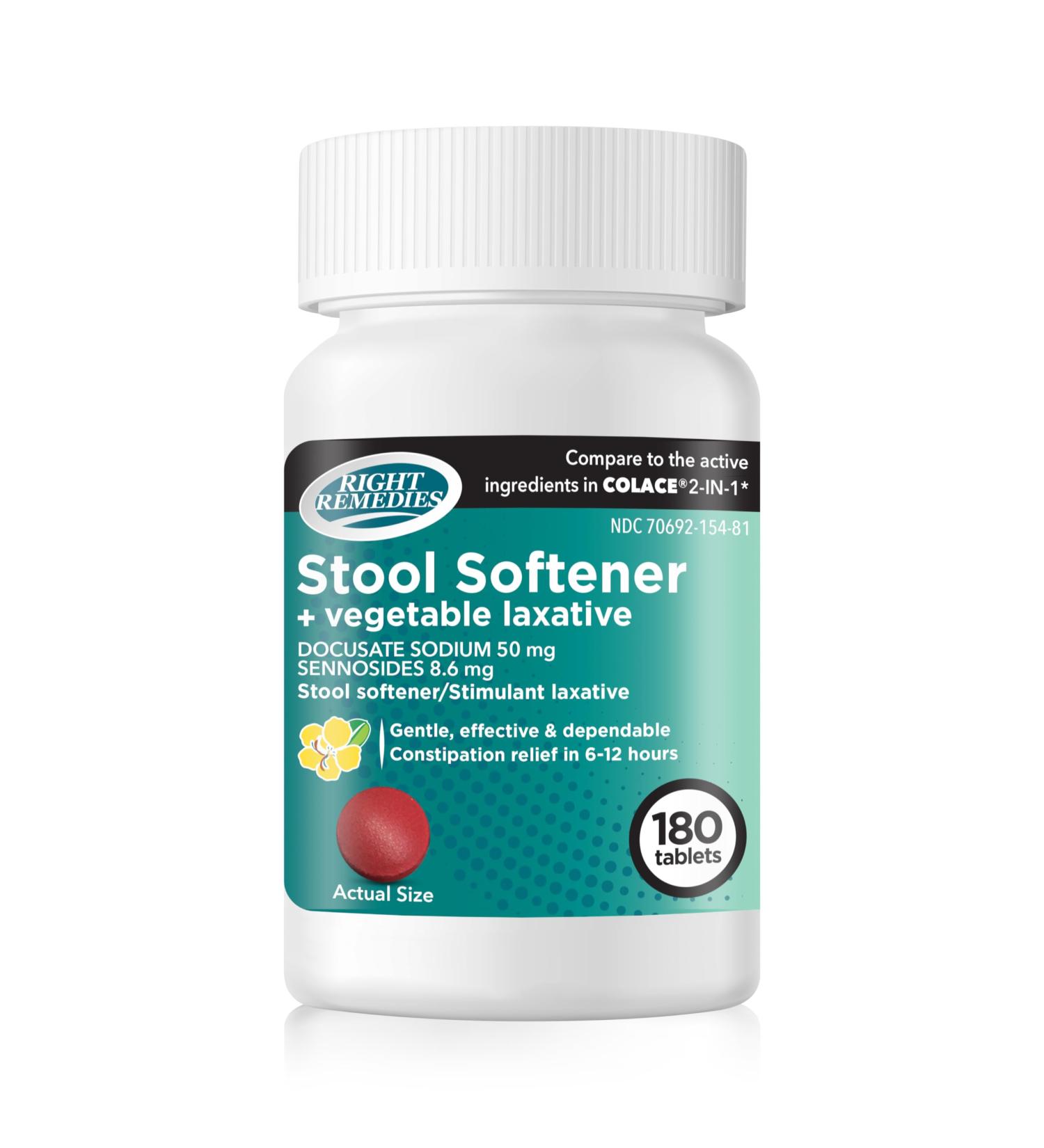 RIGHT REMEDIES

Compare to the active ingredients in COLACE® 2-IN-1*

NDC 70692-154-81

Stool Softener
+ vegetable laxative

DOCUSATE SODIUM 50 mg
SENNOSIDES 8.6 mg
Stool softener/Stimulant laxative

Gentle, effective & dependable
Constipation relief in 6-12 hours

180 tablets

Actual Size